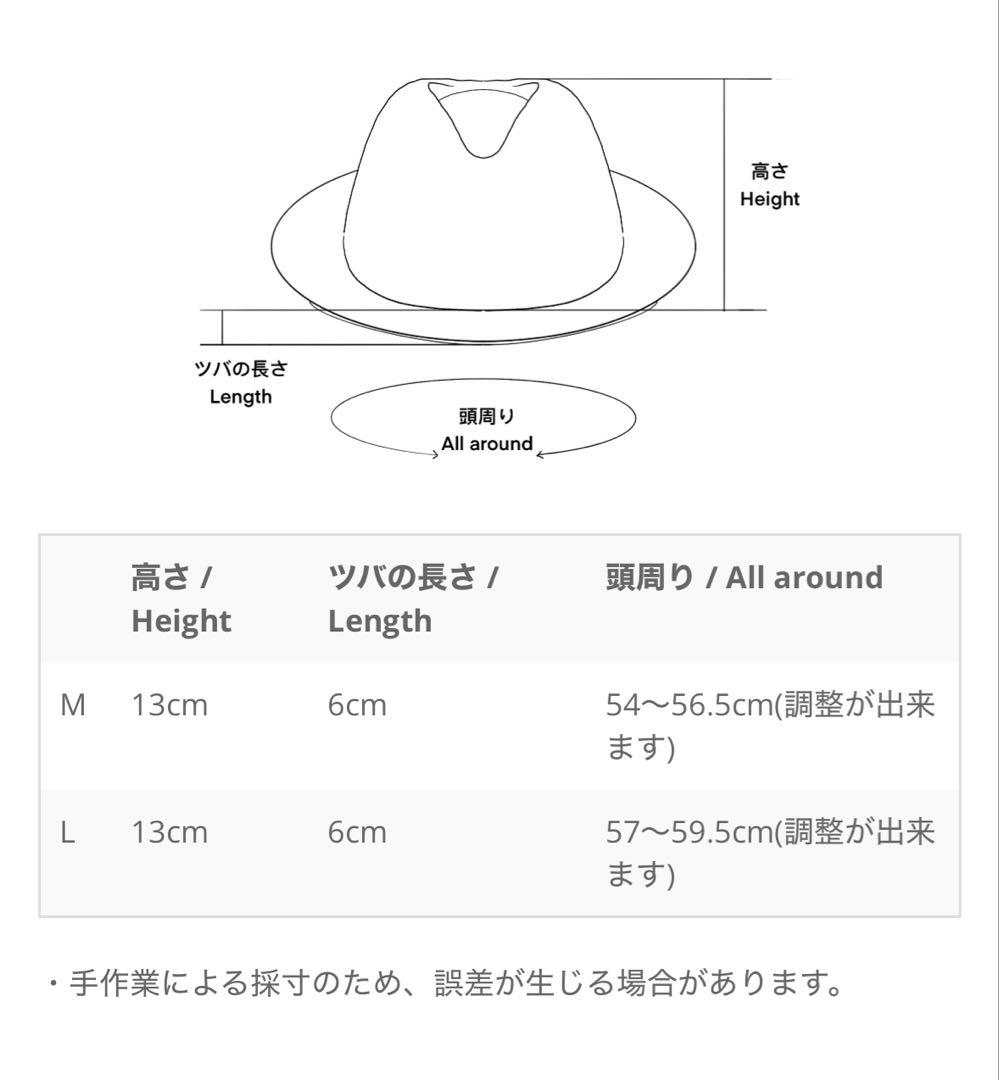 高さ
Height

ツバの長さ
Length

頭周り
All around

| | 高さ / Height | ツバの長さ / Length | 頭周り / All around |
|---|---|---|---|
| M | 13cm | 6cm | 54〜56.5cm(調整が出来ます) |
| L | 13cm | 6cm | 57〜59.5cm(調整が出来ます) |

・手作業による採寸のため、誤差が生じる場合があります。